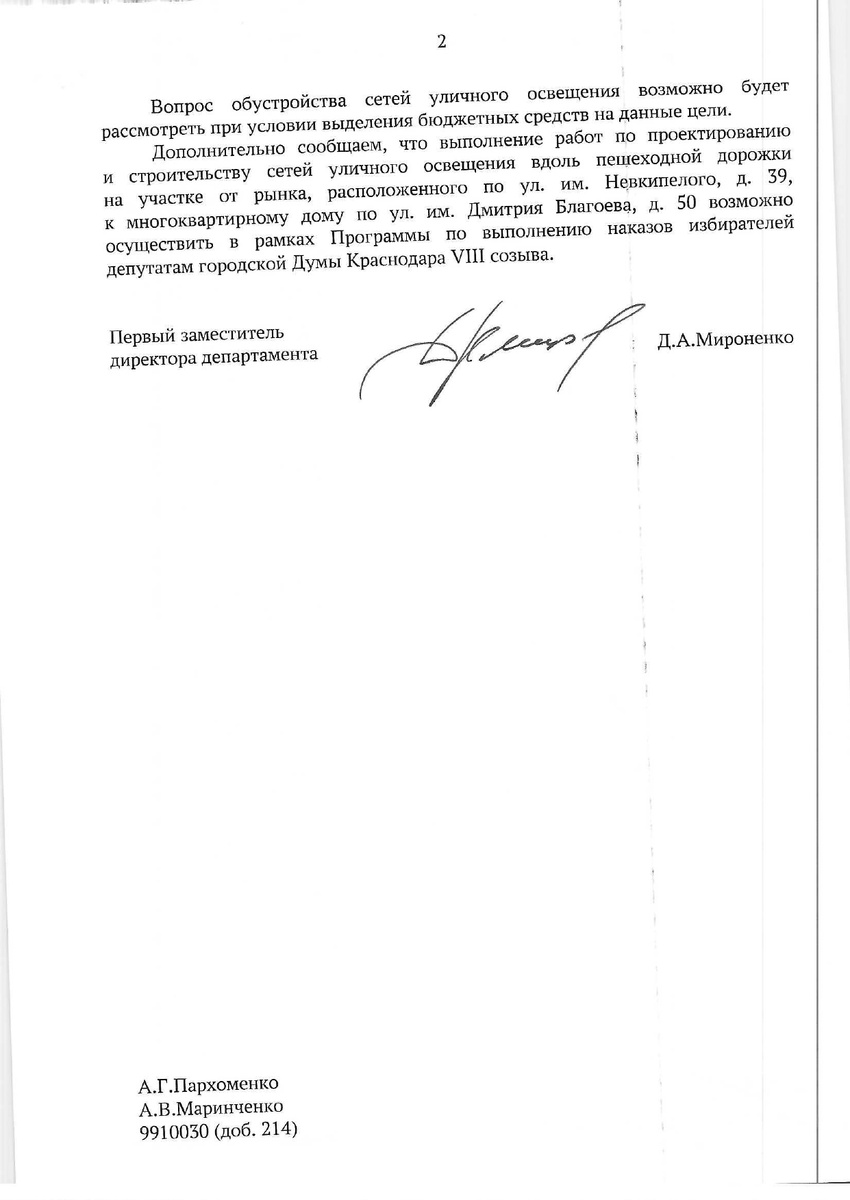 2

Вопрос обустройства сетей уличного освещения возможно будет рассмотреть при условии выделения бюджетных средств на данные цели.

Дополнительно сообщаем, что выполнение работ по проектированию и строительству сетей уличного освещения вдоль пешеходной дорожки на участке от рынка, расположенного по ул. им. Невкипелого, д. 39, к многоквартирному дому по ул. им. Дмитрия Благоева, д. 50 возможно осуществить в рамках Программы по выполнению наказов избирателей депутатам городской Думы Краснодара VIII созыва.

Первый заместитель директора департамента

Д.А.Мироненко

А.Г.Пархоменко
А.В.Маринченко
9910030 (доб. 214)